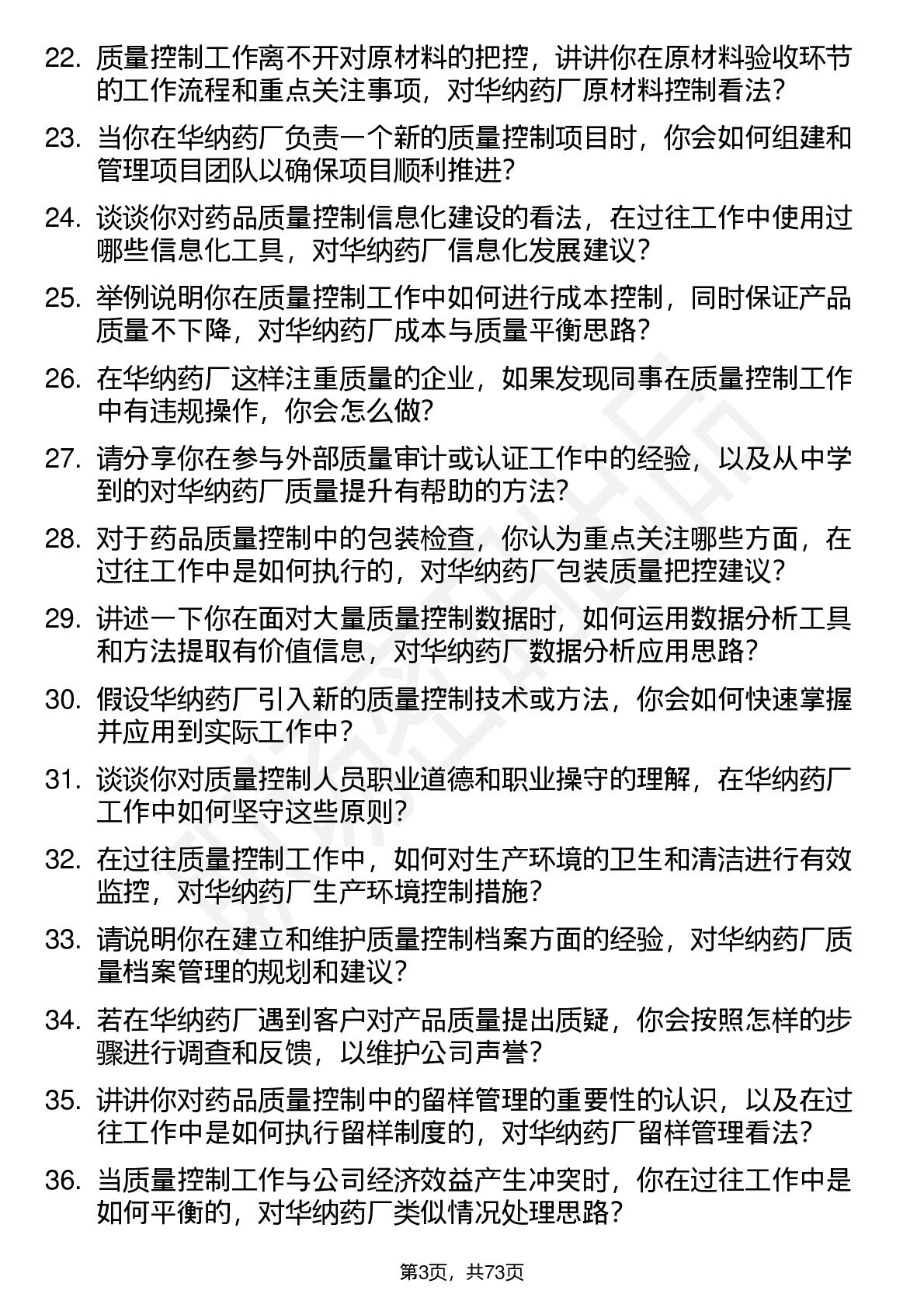 22. 质量控制工作离不开对原材料的把控，讲讲你在原材料验收环节的工作流程和重点关注事项，对华纳药厂原材料控制看法？

23. 当你在华纳药厂负责一个新的质量控制项目时，你会如何组建和管理项目团队以确保项目顺利推进？

24. 谈谈你对药品质量控制信息化建设的看法，在过往工作中使用过哪些信息化工具，对华纳药厂信息化发展建议？

25. 举例说明你在质量控制工作中如何进行成本控制，同时保证产品质量不下降，对华纳药厂成本与质量平衡思路？

26. 在华纳药厂这样注重质量的企业，如果发现同事在质量控制工作中有违规操作，你会怎么做？

27. 请分享你在参与外部质量审计或认证工作中的经验，以及从中学到的对华纳药厂质量提升有帮助的方法？

28. 对于药品质量控制中的包装检查，你认为重点关注哪些方面，在过往工作中是如何执行的，对华纳药厂包装质量把控建议？

29. 讲述一下你在面对大量质量控制数据时，如何运用数据分析工具和方法提取有价值信息，对华纳药厂数据分析应用思路？

30. 假设华纳药厂引入新的质量控制技术或方法，你会如何快速掌握并应用到实际工作中？

31. 谈谈你对质量控制人员职业道德和职业操守的理解，在华纳药厂工作中如何坚守这些原则？

32. 在过往质量控制工作中，如何对生产环境的卫生和清洁进行有效监控，对华纳药厂生产环境控制措施？

33. 请说明你在建立和维护质量控制档案方面的经验，对华纳药厂质量档案管理的规划和建议？

34. 若在华纳药厂遇到客户对产品质量提出质疑，你会按照怎样的步骤进行调查和反馈，以维护公司声誉？

35. 讲讲你对药品质量控制中的留样管理的重要性的认识，以及在过往工作中是如何执行留样制度的，对华纳药厂留样管理看法？

36. 当质量控制工作与公司经济效益产生冲突时，你在过往工作中是如何平衡的，对华纳药厂类似情况处理思路？

第3页，共73页